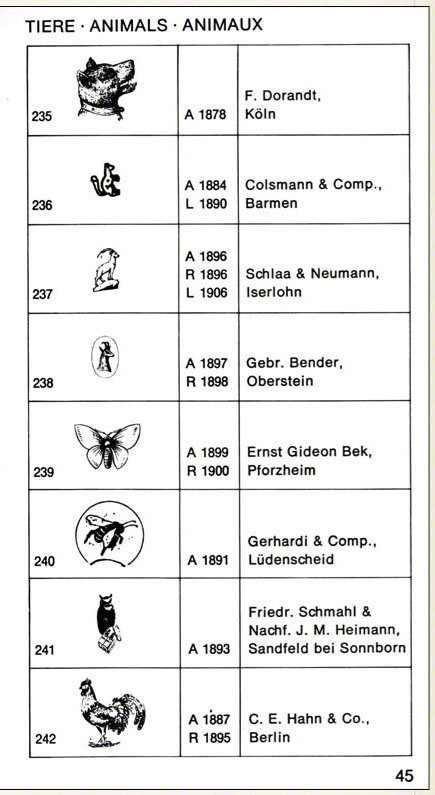 TIERE · ANIMALS · ANIMAUX

| | | |
|---|---|---|
| 235 | A 1878 | F. Dorandt, Köln |
| 236 | A 1884 L 1890 | Colsmann & Comp., Barmen |
| 237 | A 1896 R 1896 L 1906 | Schlaa & Neumann, Iserlohn |
| 238 | A 1897 R 1898 | Gebr. Bender, Oberstein |
| 239 | A 1899 R 1900 | Ernst Gideon Bek, Pforzheim |
| 240 | A 1891 | Gerhardi & Comp., Lüdenscheid |
| 241 | A 1893 | Friedr. Schmahl & Nachf. J. M. Heimann, Sandfeld bei Sonnborn |
| 242 | A 1887 R 1895 | C. E. Hahn & Co., Berlin |

45